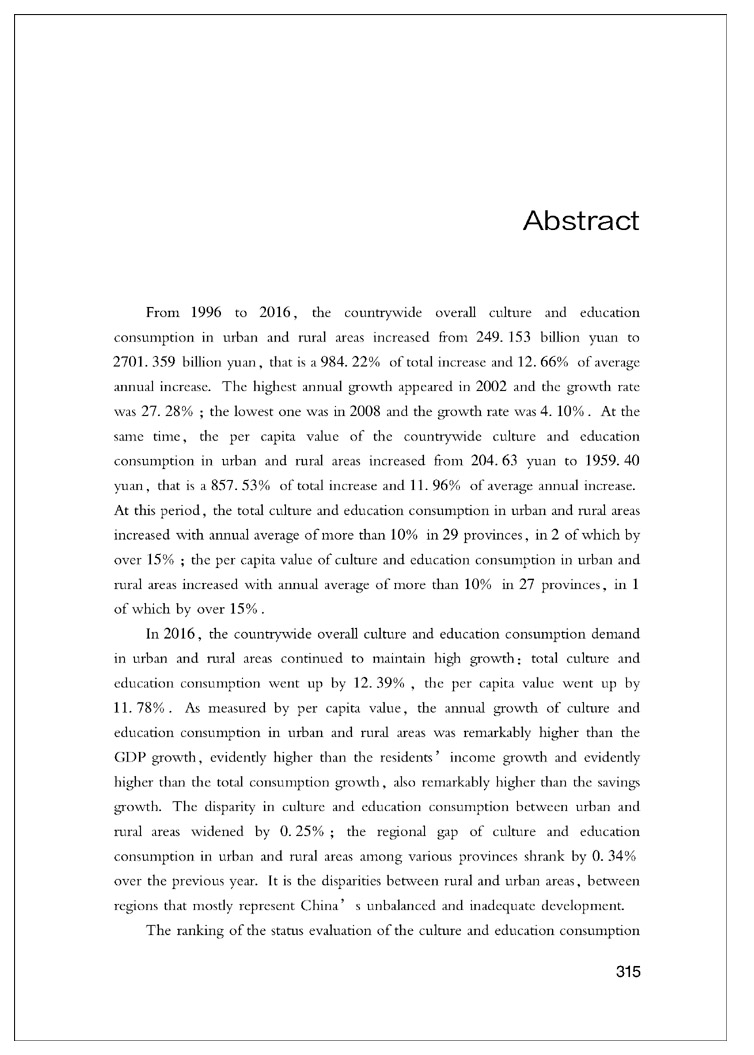 Abstract

From 1996 to 2016, the countrywide overall culture and education consumption in urban and rural areas increased from 249. 153 billion yuan to 2701. 359 billion yuan, that is a 984. 22% of total increase and 12. 66% of average annual increase. The highest annual growth appeared in 2002 and the growth rate was 27. 28% ; the lowest one was in 2008 and the growth rate was 4. 10%. At the same time, the per capita value of the countrywide culture and education consumption in urban and rural areas increased from 204. 63 yuan to 1959. 40 yuan, that is a 857. 53% of total increase and 11. 96% of average annual increase. At this period, the total culture and education consumption in urban and rural areas increased with annual average of more than 10% in 29 provinces, in 2 of which by over 15% ; the per capita value of culture and education consumption in urban and rural areas increased with annual average of more than 10% in 27 provinces, in 1 of which by over 15%.

In 2016, the countrywide overall culture and education consumption demand in urban and rural areas continued to maintain high growth: total culture and education consumption went up by 12. 39% , the per capita value went up by 11. 78%. As measured by per capita value, the annual growth of culture and education consumption in urban and rural areas was remarkably higher than the GDP growth, evidently higher than the residents' income growth and evidently higher than the total consumption growth, also remarkably higher than the savings growth. The disparity in culture and education consumption between urban and rural areas widened by 0. 25% ; the regional gap of culture and education consumption in urban and rural areas among various provinces shrank by 0. 34% over the previous year. It is the disparities between rural and urban areas, between regions that mostly represent China' s unbalanced and inadequate development.

The ranking of the status evaluation of the culture and education consumption

315